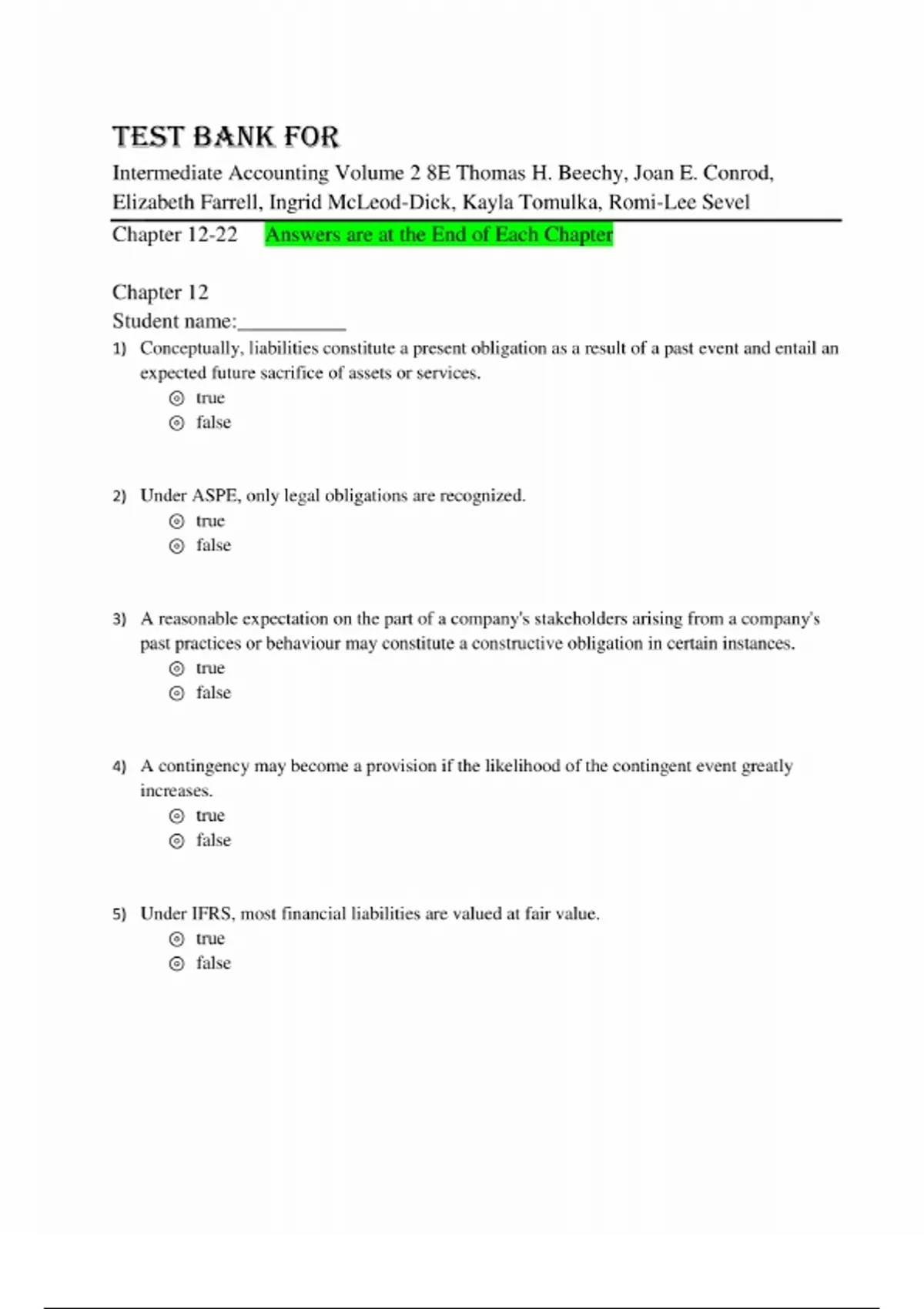 TEST BANK FOR

Intermediate Accounting Volume 2 8E Thomas H. Beechy, Joan E. Conrod, Elizabeth Farrell, Ingrid McLeod-Dick, Kayla Tomulka, Romi-Lee Sevel

Chapter 12-22 Answers are at the End of Each Chapter

Chapter 12
Student name:__________

1) Conceptually, liabilities constitute a present obligation as a result of a past event and entail an expected future sacrifice of assets or services.
true
false

2) Under ASPE, only legal obligations are recognized.
true
false

3) A reasonable expectation on the part of a company's stakeholders arising from a company's past practices or behaviour may constitute a constructive obligation in certain instances.
true
false

4) A contingency may become a provision if the likelihood of the contingent event greatly increases.
true
false

5) Under IFRS, most financial liabilities are valued at fair value.
true
false